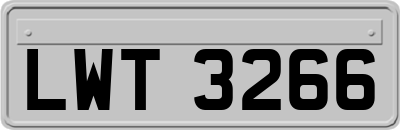 LWT 3266